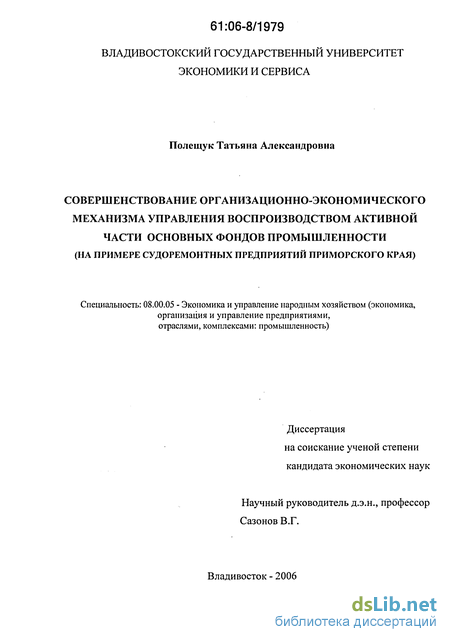 61:06-8/1979

ВЛАДИВОСТОКСКИЙ ГОСУДАРСТВЕННЫЙ УНИВЕРСИТЕТ ЭКОНОМИКИ И СЕРВИСА

Полещук Татьяна Александровна

СОВЕРШЕНСТВОВАНИЕ ОРГАНИЗАЦИОННО-ЭКОНОМИЧЕСКОГО МЕХАНИЗМА УПРАВЛЕНИЯ ВОСПРОИЗВОДСТВОМ АКТИВНОЙ ЧАСТИ ОСНОВНЫХ ФОНДОВ ПРОМЫШЛЕННОСТИ (НА ПРИМЕРЕ СУДОРЕМОНТНЫХ ПРЕДПРИЯТИЙ ПРИМОРСКОГО КРАЯ)

Специальность: 08.00.05 - Экономика и управление народным хозяйством (экономика, организация и управление предприятиями, отраслями, комплексами: промышленность)

Диссертация
на соискание ученой степени
кандидата экономических наук

Научный руководитель д.э.н., профессор
Сазонов В.Г.

Владивосток - 2006

dsLib.net
библиотека диссертаций